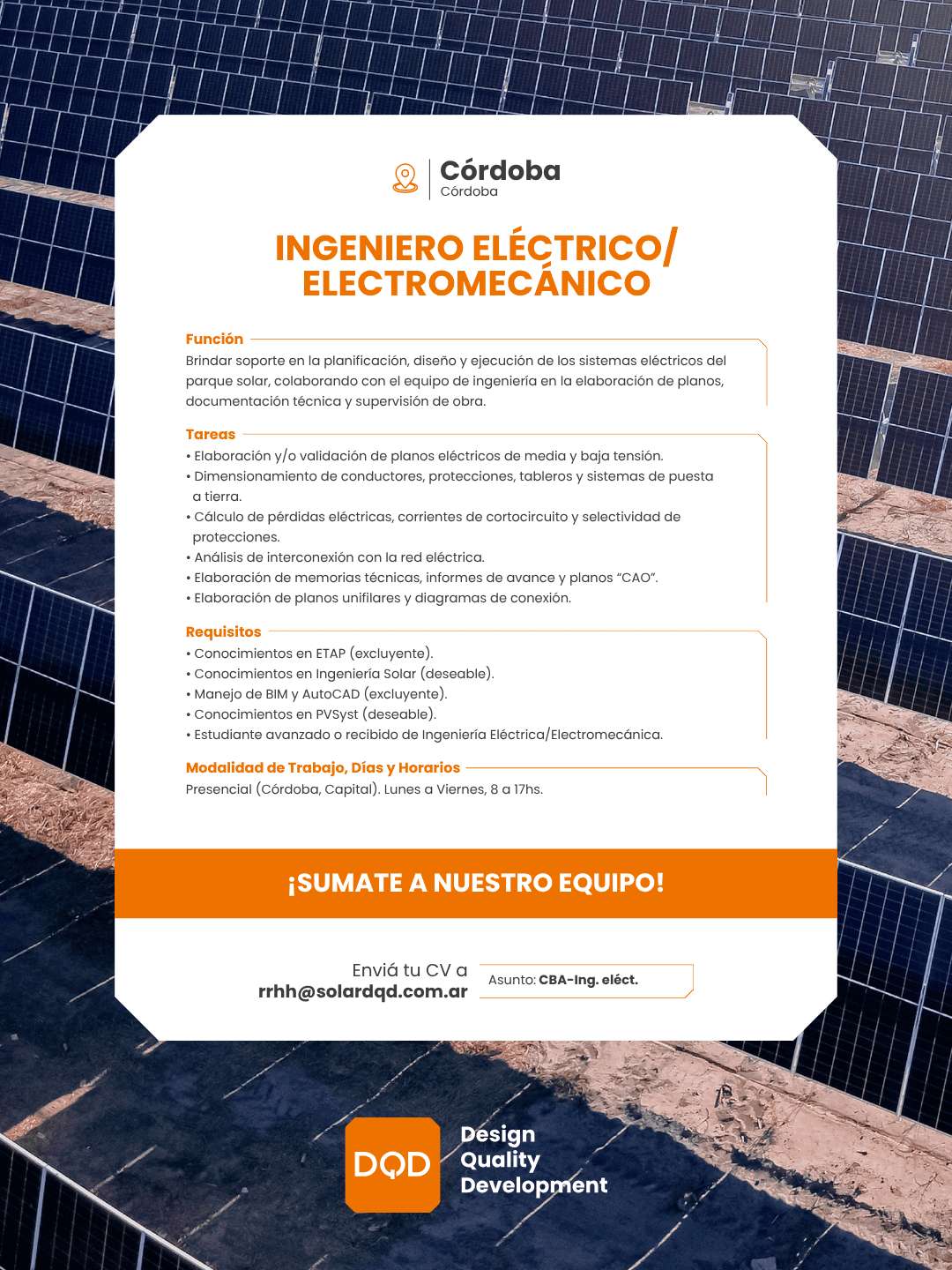 Córdoba
Córdoba

INGENIERO ELÉCTRICO/ ELECTROMECÁNICO

Función
Brindar soporte en la planificación, diseño y ejecución de los sistemas eléctricos del parque solar, colaborando con el equipo de ingeniería en la elaboración de planos, documentación técnica y supervisión de obra.

Tareas
• Elaboración y/o validación de planos eléctricos de media y baja tensión.
• Dimensionamiento de conductores, protecciones, tableros y sistemas de puesta a tierra.
• Cálculo de pérdidas eléctricas, corrientes de cortocircuito y selectividad de protecciones.
• Análisis de interconexión con la red eléctrica.
• Elaboración de memorias técnicas, informes de avance y planos “CAO”.
• Elaboración de planos unifilares y diagramas de conexión.

Requisitos
• Conocimientos en ETAP (excluyente).
• Conocimientos en Ingeniería Solar (deseable).
• Manejo de BIM y AutoCAD (excluyente).
• Conocimientos en PVSyst (deseable).
• Estudiante avanzado o recibido de Ingeniería Eléctrica/Electromecánica.

Modalidad de Trabajo, Días y Horarios
Presencial (Córdoba, Capital). Lunes a Viernes, 8 a 17hs.

¡SUMATE A NUESTRO EQUIPO!

Enviá tu CV a
rrhh@solardqd.com.ar

Asunto: CBA-Ing. eléct.

DQD
Design
Quality
Development